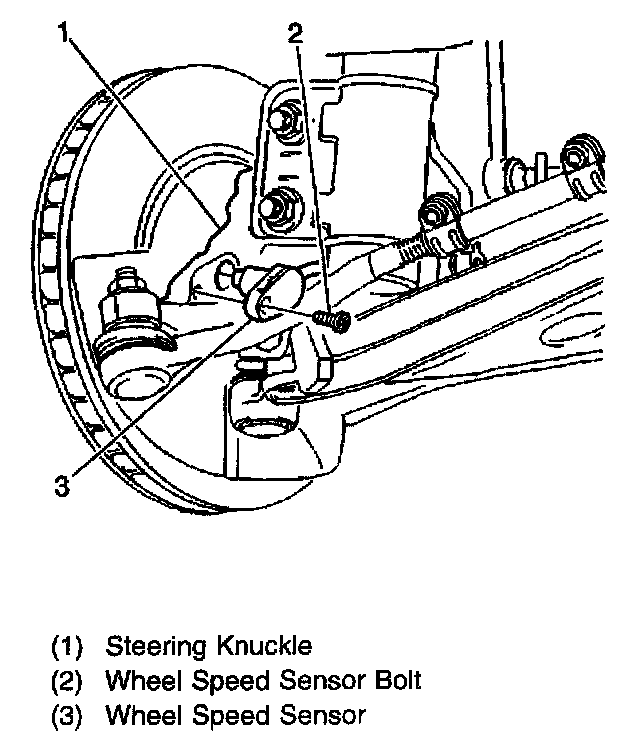 1
2
3

(1) Steering Knuckle
(2) Wheel Speed Sensor Bolt
(3) Wheel Speed Sensor